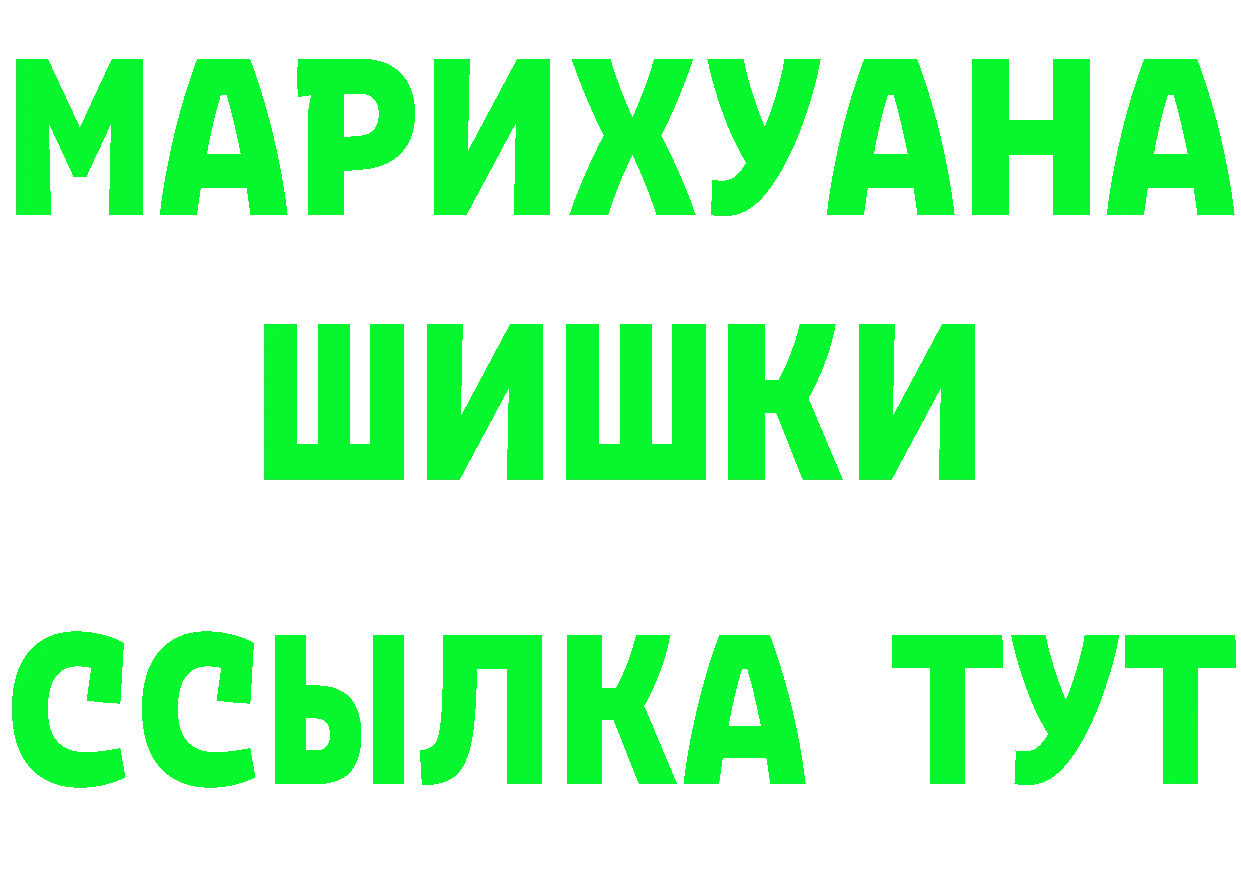 МАРИХУАНА
ШИШКИ
ССЫЛКА ТУТ